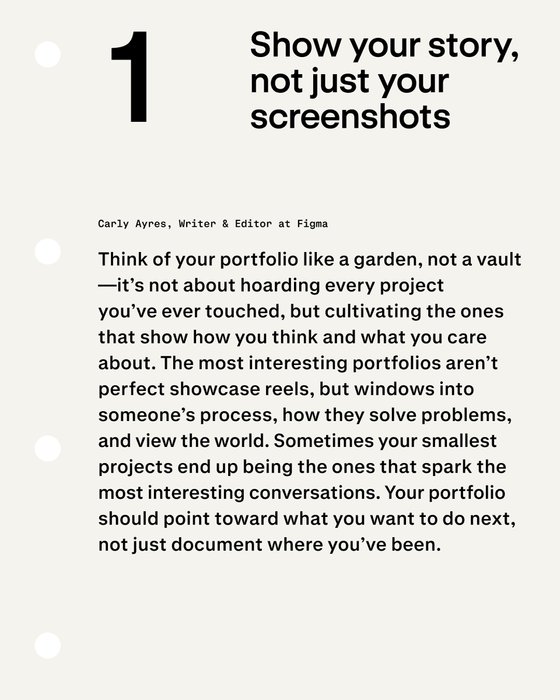 1

Show your story, not just your screenshots

Carly Ayres, Writer & Editor at Figma

Think of your portfolio like a garden, not a vault—it's not about hoarding every project you've ever touched, but cultivating the ones that show how you think and what you care about. The most interesting portfolios aren't perfect showcase reels, but windows into someone's process, how they solve problems, and view the world. Sometimes your smallest projects end up being the ones that spark the most interesting conversations. Your portfolio should point toward what you want to do next, not just document where you've been.